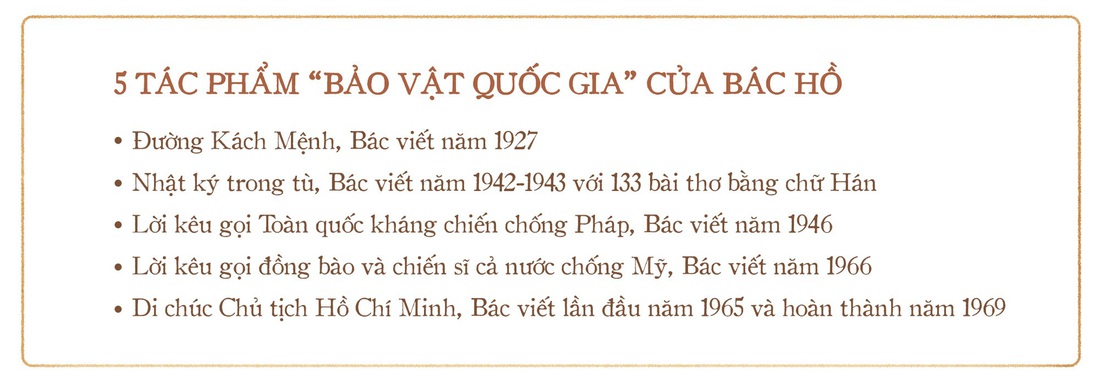 5 TÁC PHẨM “BẢO VẬT QUỐC GIA” CỦA BÁC HỒ

• Đường Kách Mệnh, Bác viết năm 1927

• Nhật ký trong tù, Bác viết năm 1942-1943 với 133 bài thơ bằng chữ Hán

• Lời kêu gọi Toàn quốc kháng chiến chống Pháp, Bác viết năm 1946

• Lời kêu gọi đồng bào và chiến sĩ cả nước chống Mỹ, Bác viết năm 1966

• Di chúc Chủ tịch Hồ Chí Minh, Bác viết lần đầu năm 1965 và hoàn thành năm 1969